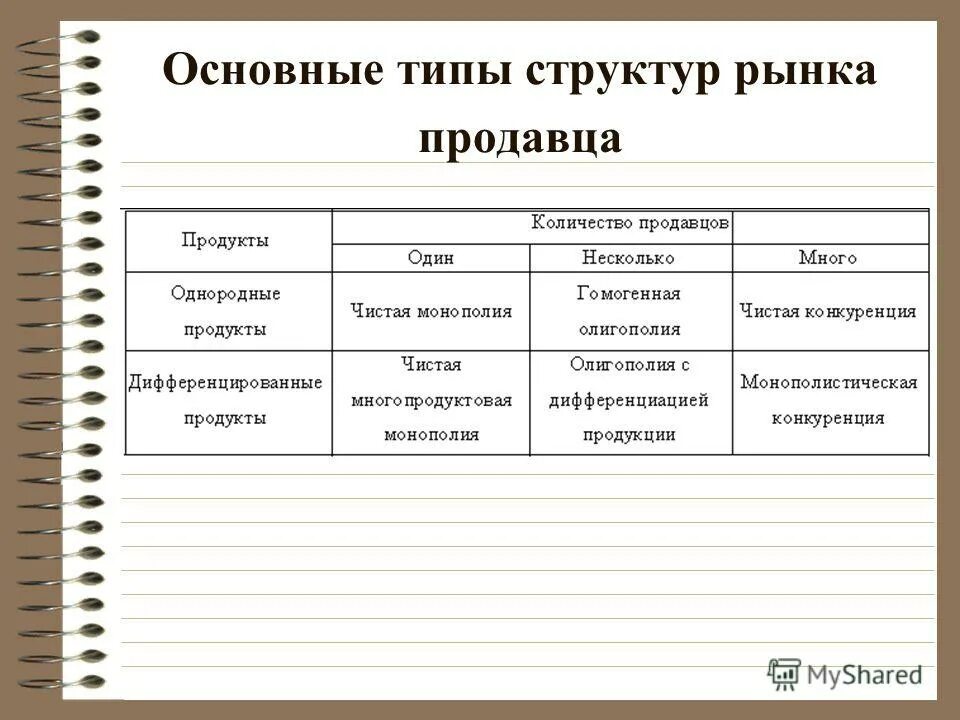 Основные типы структур рынка продавца

| Продукты | Количество продавцов | | |
|---|---|---|---|
| | Один | Несколько | Много |
| Однородные продукты | Чистая монополия | Гомогенная олигополия | Чистая конкуренция |
| Дифференцированные продукты | Чистая многопродуктовая монополия | Олигополия с дифференциацией продукции | Монополистическая конкуренция |

MyShared